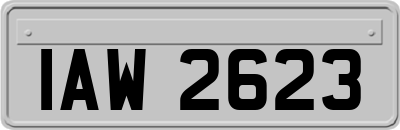 IAW 2623